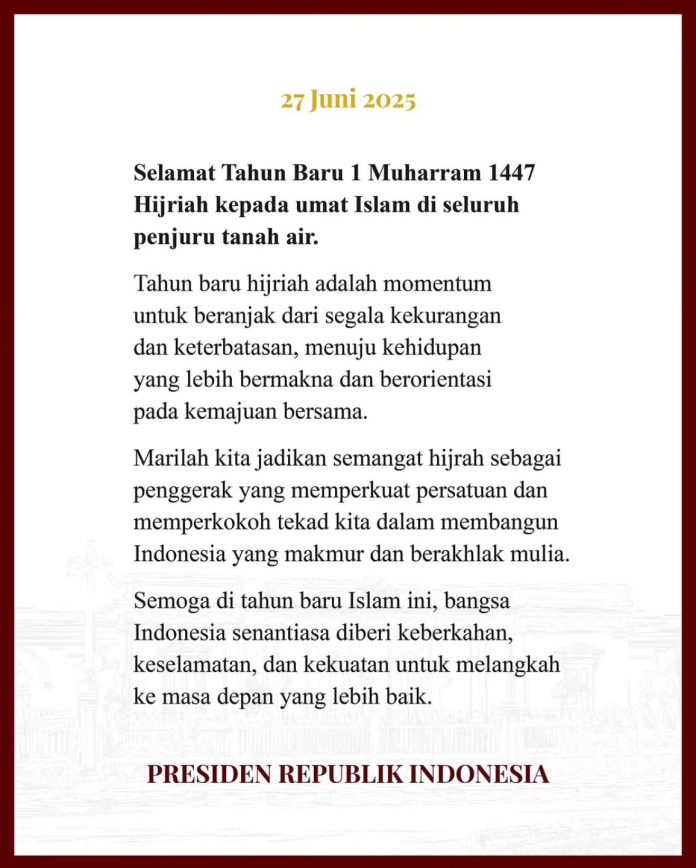 27 Juni 2025

Selamat Tahun Baru 1 Muharram 1447 Hijriah kepada umat Islam di seluruh penjuru tanah air.

Tahun baru hijriah adalah momentum untuk beranjak dari segala kekurangan dan keterbatasan, menuju kehidupan yang lebih bermakna dan berorientasi pada kemajuan bersama.

Marilah kita jadikan semangat hijrah sebagai penggerak yang memperkuat persatuan dan memperkokoh tekad kita dalam membangun Indonesia yang makmur dan berakhlak mulia.

Semoga di tahun baru Islam ini, bangsa Indonesia senantiasa diberi keberkahan, keselamatan, dan kekuatan untuk melangkah ke masa depan yang lebih baik.

PRESIDEN REPUBLIK INDONESIA